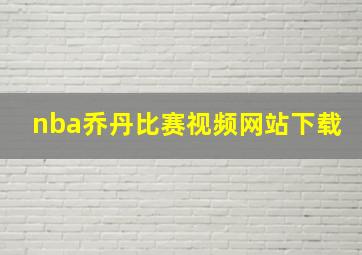 nba乔丹比赛视频网站下载